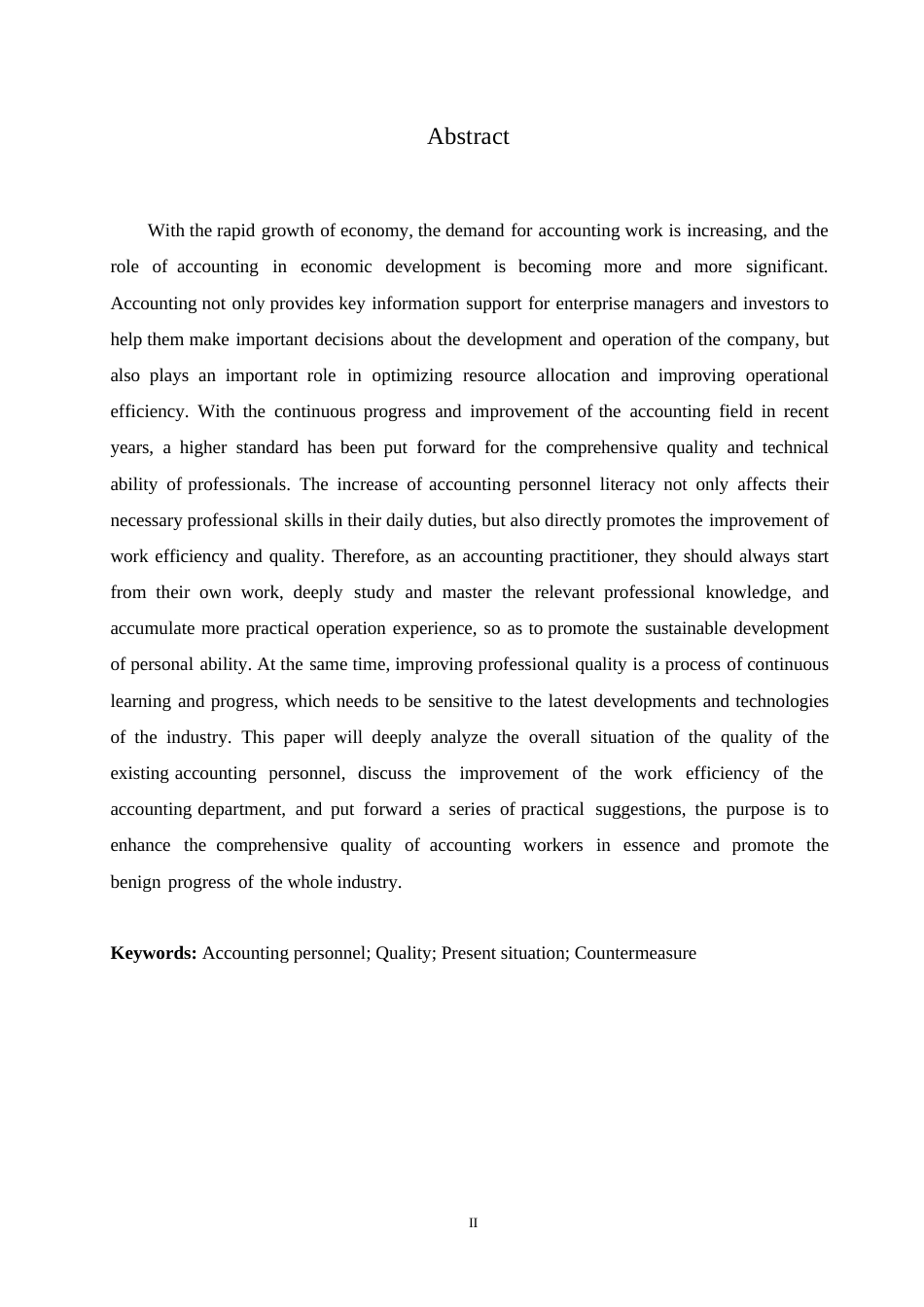 Abstract

With the rapid growth of economy, the demand for accounting work is increasing, and the role of accounting in economic development is becoming more and more significant. Accounting not only provides key information support for enterprise managers and investors to help them make important decisions about the development and operation of the company, but also plays an important role in optimizing resource allocation and improving operational efficiency. With the continuous progress and improvement of the accounting field in recent years, a higher standard has been put forward for the comprehensive quality and technical ability of professionals. The increase of accounting personnel literacy not only affects their necessary professional skills in their daily duties, but also directly promotes the improvement of work efficiency and quality. Therefore, as an accounting practitioner, they should always start from their own work, deeply study and master the relevant professional knowledge, and accumulate more practical operation experience, so as to promote the sustainable development of personal ability. At the same time, improving professional quality is a process of continuous learning and progress, which needs to be sensitive to the latest developments and technologies of the industry. This paper will deeply analyze the overall situation of the quality of the existing accounting personnel, discuss the improvement of the work efficiency of the accounting department, and put forward a series of practical suggestions, the purpose is to enhance the comprehensive quality of accounting workers in essence and promote the benign progress of the whole industry.

**Keywords:** Accounting personnel; Quality; Present situation; Countermeasure

II